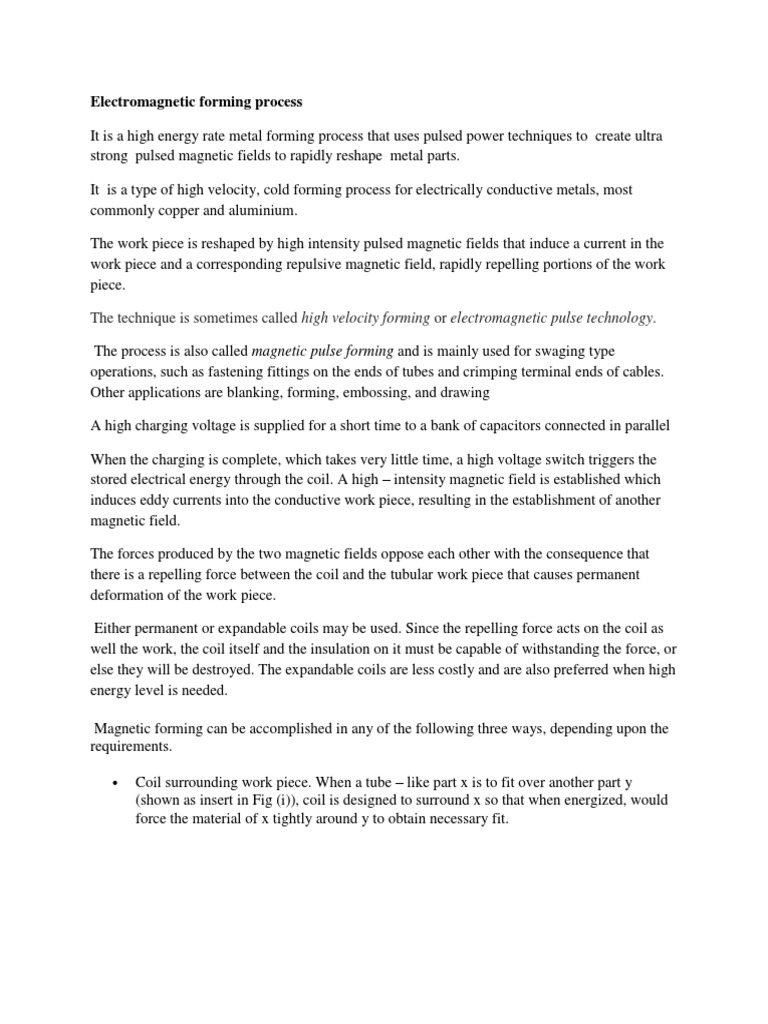 Electromagnetic forming process

It is a high energy rate metal forming process that uses pulsed power techniques to create ultra strong pulsed magnetic fields to rapidly reshape metal parts.

It is a type of high velocity, cold forming process for electrically conductive metals, most commonly copper and aluminium.

The work piece is reshaped by high intensity pulsed magnetic fields that induce a current in the work piece and a corresponding repulsive magnetic field, rapidly repelling portions of the work piece.

The technique is sometimes called high velocity forming or electromagnetic pulse technology.

The process is also called magnetic pulse forming and is mainly used for swaging type operations, such as fastening fittings on the ends of tubes and crimping terminal ends of cables. Other applications are blanking, forming, embossing, and drawing

A high charging voltage is supplied for a short time to a bank of capacitors connected in parallel

When the charging is complete, which takes very little time, a high voltage switch triggers the stored electrical energy through the coil. A high – intensity magnetic field is established which induces eddy currents into the conductive work piece, resulting in the establishment of another magnetic field.

The forces produced by the two magnetic fields oppose each other with the consequence that there is a repelling force between the coil and the tubular work piece that causes permanent deformation of the work piece.

Either permanent or expandable coils may be used. Since the repelling force acts on the coil as well the work, the coil itself and the insulation on it must be capable of withstanding the force, or else they will be destroyed. The expandable coils are less costly and are also preferred when high energy level is needed.

Magnetic forming can be accomplished in any of the following three ways, depending upon the requirements.

• Coil surrounding work piece. When a tube – like part x is to fit over another part y (shown as insert in Fig (i)), coil is designed to surround x so that when energized, would force the material of x tightly around y to obtain necessary fit.